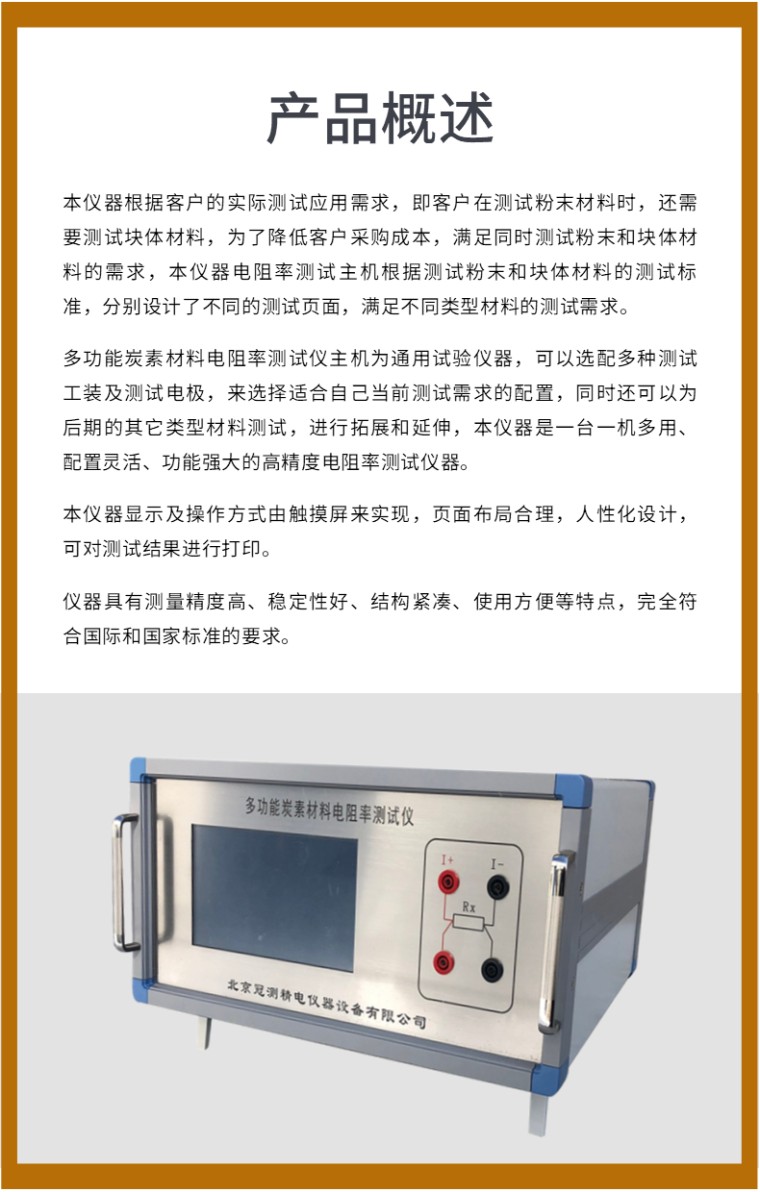 产品概述

本仪器根据客户的实际测试应用需求，即客户在测试粉末材料时，还需要测试块体材料，为了降低客户采购成本，满足同时测试粉末和块体材料的需求，本仪器电阻率测试主机根据测试粉末和块体材料的测试标准，分别设计了不同的测试页面，满足不同类型材料的测试需求。

多功能炭素材料电阻率测试仪主机为通用试验仪器，可以选配多种测试工装及测试电极，来选择适合自己当前测试需求的配置，同时还可以为后期的其它类型材料测试，进行拓展和延伸，本仪器是一台一机多用、配置灵活、功能强大的高精度电阻率测试仪器。

本仪器显示及操作方式由触摸屏来实现，页面布局合理，人性化设计，可对测试结果进行打印。

仪器具有测量精度高、稳定性好、结构紧凑、使用方便等特点，完全符合国际和国家标准的要求。

多功能炭素材料电阻率测试仪

I+
I-
Rx

北京冠测精电仪器设备有限公司